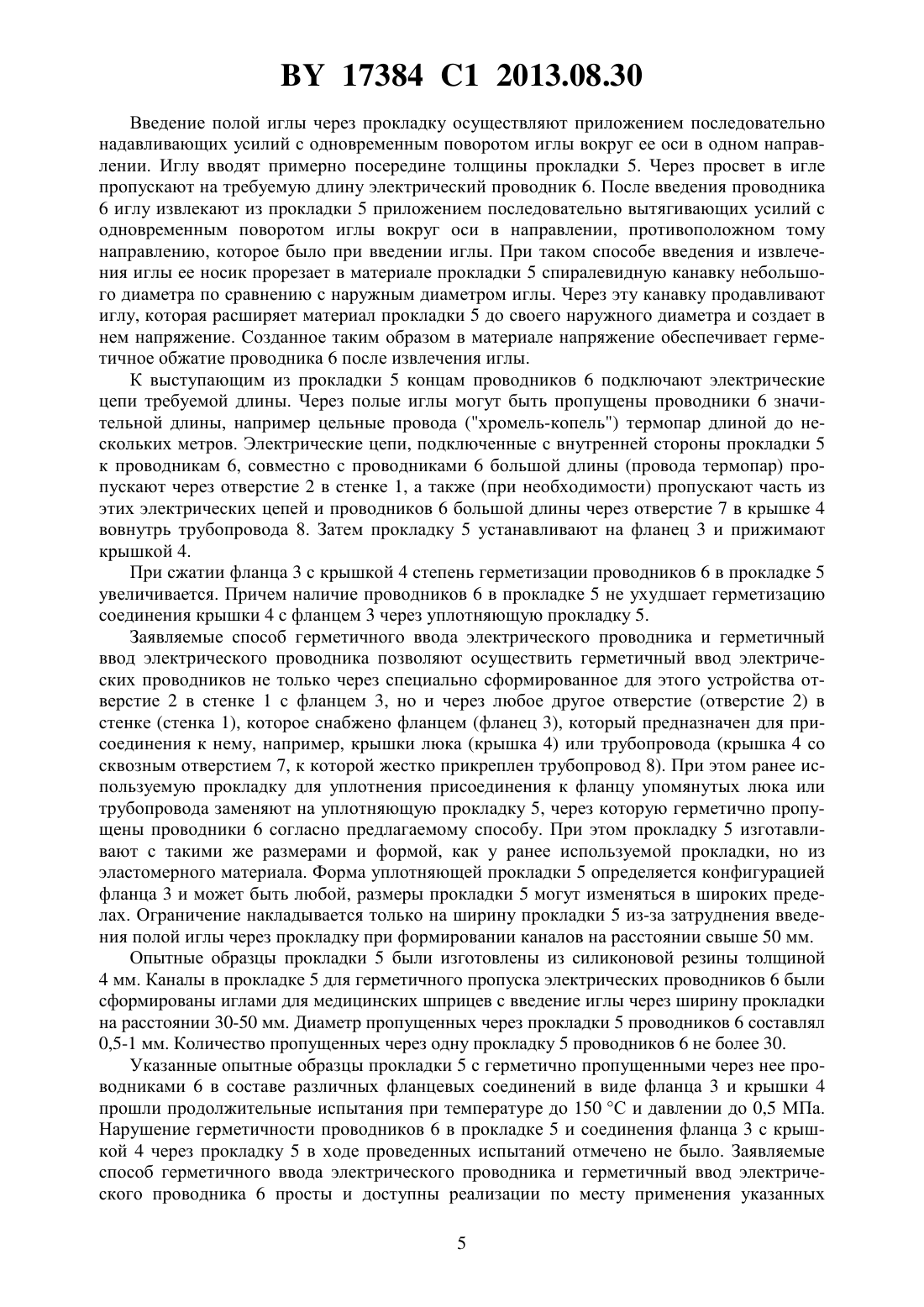 BY 17384 C1 2013.08.30

Введение полой иглы через прокладку осуществляют приложением последовательно надавливающих усилий с одновременным поворотом иглы вокруг ее оси в одном направлении. Иглу вводят примерно посередине толщины прокладки 5. Через просвет в игле пропускают на требуемую длину электрический проводник 6. После введения проводника 6 иглу извлекают из прокладки 5 приложением последовательно вытягивающих усилий с одновременным поворотом иглы вокруг оси в направлении, противоположном тому направлению, которое было при введении иглы. При таком способе введения и извлечения иглы ее носик прорезает в материале прокладки 5 спиралевидную канавку небольшого диаметра по сравнению с наружным диаметром иглы. Через эту канавку продавливают иглу, которая расширяет материал прокладки 5 до своего наружного диаметра и создает в нем напряжение. Созданное таким образом в материале напряжение обеспечивает герметичное обжатие проводника 6 после извлечения иглы.

К выступающим из прокладки 5 концам проводников 6 подключают электрические цепи требуемой длины. Через полые иглы могут быть пропущены проводники 6 значительной длины, например цельные провода ("хромель-копель") термопар длиной до нескольких метров. Электрические цепи, подключенные с внутренней стороны прокладки 5 к проводникам 6, совместно с проводниками 6 большой длины (провода термопар) пропускают через отверстие 2 в стенке 1, а также (при необходимости) пропускают часть из этих электрических цепей и проводников 6 большой длины через отверстие 7 в крышке 4 вовнутрь трубопровода 8. Затем прокладку 5 устанавливают на фланец 3 и прижимают крышкой 4.

При сжатии фланца 3 с крышкой 4 степень герметизации проводников 6 в прокладке 5 увеличивается. Причем наличие проводников 6 в прокладке 5 не ухудшает герметизацию соединения крышки 4 с фланцем 3 через уплотняющую прокладку 5.

Заявляемые способ герметичного ввода электрического проводника и герметичный ввод электрического проводника позволяют осуществить герметичный ввод электрических проводников не только через специально сформированное для этого устройства отверстие 2 в стенке 1 с фланцем 3, но и через любое другое отверстие (отверстие 2) в стенке (стенка 1), которое снабжено фланцем (фланец 3), который предназначен для присоединения к нему, например, крышки люка (крышка 4) или трубопровода (крышка 4 со сквозным отверстием 7, к которой жестко прикреплен трубопровод 8). При этом ранее используемую прокладку для уплотнения присоединения к фланцу упомянутых люка или трубопровода заменяют на уплотняющую прокладку 5, через которую герметично пропущены проводники 6 согласно предлагаемому способу. При этом прокладку 5 изготавливают с такими же размерами и формой, как у ранее используемой прокладки, но из эластомерного материала. Форма уплотняющей прокладки 5 определяется конфигурацией фланца 3 и может быть любой, размеры прокладки 5 могут изменяться в широких пределах. Ограничение накладывается только на ширину прокладки 5 из-за затруднения введения полой иглы через прокладку при формировании каналов на расстоянии свыше 50 мм.

Опытные образцы прокладки 5 были изготовлены из силиконовой резины толщиной 4 мм. Каналы в прокладке 5 для герметичного пропуска электрических проводников 6 были сформированы иглами для медицинских шприцев с введение иглы через ширину прокладки на расстоянии 30-50 мм. Диаметр пропущенных через прокладки 5 проводников 6 составлял 0,5-1 мм. Количество пропущенных через одну прокладку 5 проводников 6 не более 30.

Указанные опытные образцы прокладки 5 с герметично пропущенными через нее проводниками 6 в составе различных фланцевых соединений в виде фланца 3 и крышки 4 прошли продолжительные испытания при температуре до 150 °С и давлении до 0,5 МПа. Нарушение герметичности проводников 6 в прокладке 5 и соединения фланца 3 с крышкой 4 через прокладку 5 в ходе проведенных испытаний отмечено не было. Заявляемые способ герметичного ввода электрического проводника и герметичный ввод электрического проводника 6 просты и доступны реализации по месту применения указанных

5